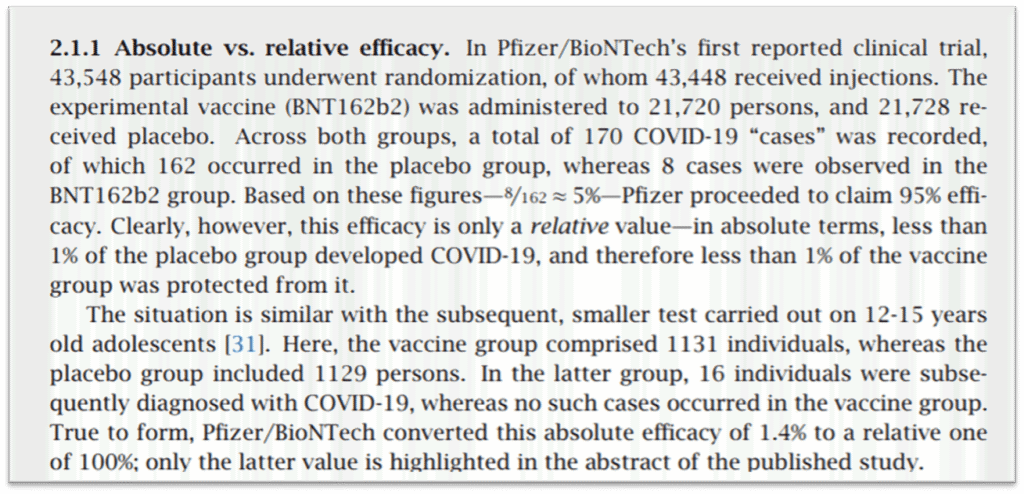 **2.1.1 Absolute vs. relative efficacy.** In Pfizer/BioNTech's first reported clinical trial, 43,548 participants underwent randomization, of whom 43,448 received injections. The experimental vaccine (BNT162b2) was administered to 21,720 persons, and 21,728 received placebo. Across both groups, a total of 170 COVID-19 "cases" was recorded, of which 162 occurred in the placebo group, whereas 8 cases were observed in the BNT162b2 group. Based on these figures—$8/162 \approx 5\%$—Pfizer proceeded to claim 95% efficacy. Clearly, however, this efficacy is only a *relative* value—in absolute terms, less than 1% of the placebo group developed COVID-19, and therefore less than 1% of the vaccine group was protected from it.

The situation is similar with the subsequent, smaller test carried out on 12-15 years old adolescents [31]. Here, the vaccine group comprised 1131 individuals, whereas the placebo group included 1129 persons. In the latter group, 16 individuals were subsequently diagnosed with COVID-19, whereas no such cases occurred in the vaccine group. True to form, Pfizer/BioNTech converted this absolute efficacy of 1.4% to a relative one of 100%; only the latter value is highlighted in the abstract of the published study.